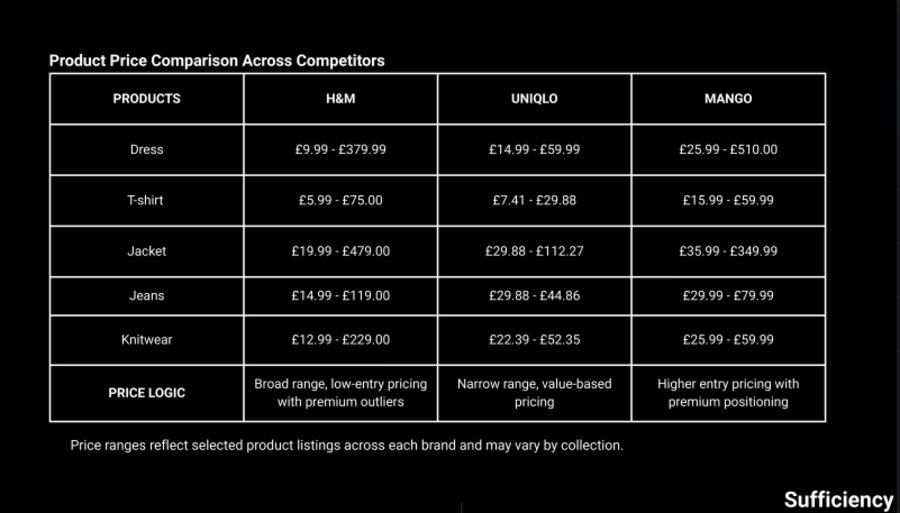 Product Price Comparison Across Competitors

| PRODUCTS | H&M | UNIQLO | MANGO |
|---|---|---|---|
| Dress | £9.99 - £379.99 | £14.99 - £59.99 | £25.99 - £510.00 |
| T-shirt | £5.99 - £75.00 | £7.41 - £29.88 | £15.99 - £59.99 |
| Jacket | £19.99 - £479.00 | £29.88 - £112.27 | £35.99 - £349.99 |
| Jeans | £14.99 - £119.00 | £29.88 - £44.86 | £29.99 - £79.99 |
| Knitwear | £12.99 - £229.00 | £22.39 - £52.35 | £25.99 - £59.99 |
| PRICE LOGIC | Broad range, low-entry pricing with premium outliers | Narrow range, value-based pricing | Higher entry pricing with premium positioning |

Price ranges reflect selected product listings across each brand and may vary by collection.

Sufficiency